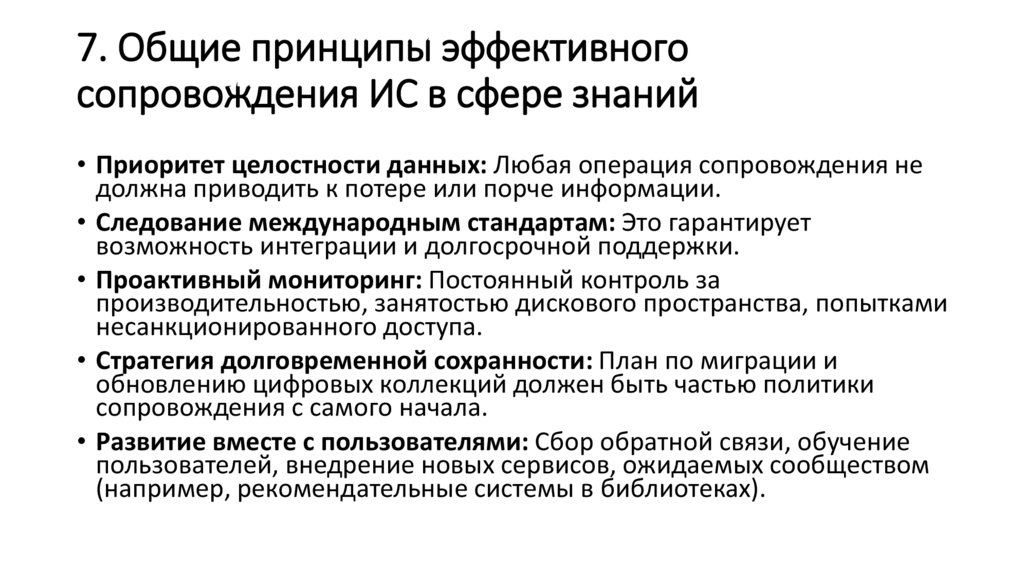 7. Общие принципы эффективного сопровождения ИС в сфере знаний

• Приоритет целостности данных: Любая операция сопровождения не должна приводить к потере или порче информации.
• Следование международным стандартам: Это гарантирует возможность интеграции и долгосрочной поддержки.
• Проактивный мониторинг: Постоянный контроль за производительностью, занятостью дискового пространства, попытками несанкционированного доступа.
• Стратегия долговременной сохранности: План по миграции и обновлению цифровых коллекций должен быть частью политики сопровождения с самого начала.
• Развитие вместе с пользователями: Сбор обратной связи, обучение пользователей, внедрение новых сервисов, ожидаемых сообществом (например, рекомендательные системы в библиотеках).